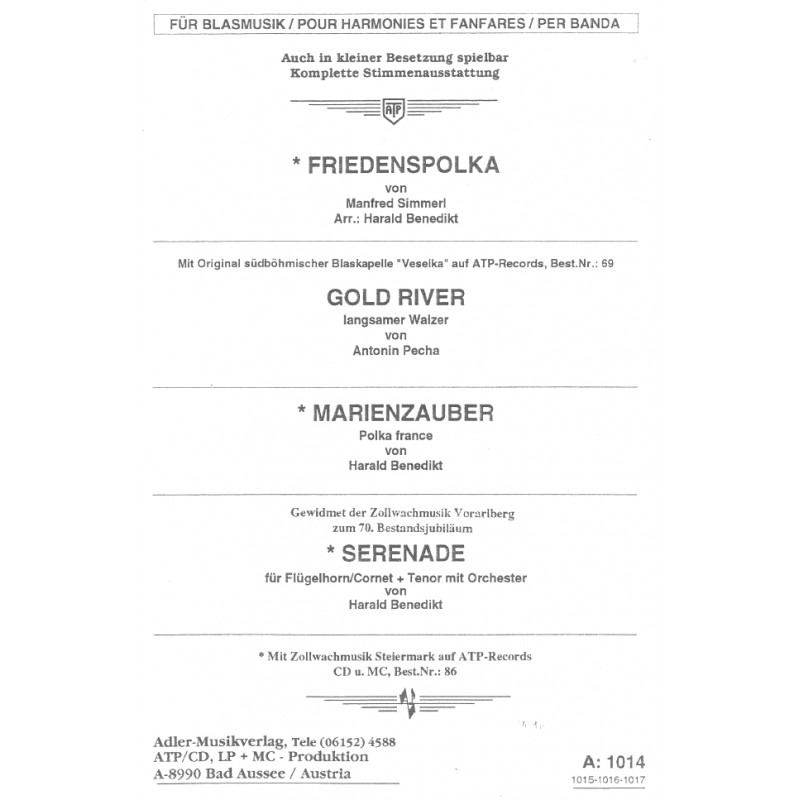 FÜR BLASMUSIK / POUR HARMONIES ET FANFARES / PER BANDA

Auch in kleiner Besetzung spielbar
Komplette Stimmenausstattung

ATP

* FRIEDENSPOLKA
von
Manfred Simmerl
Arr.: Harald Benedikt

Mit Original südböhmischer Blaskapelle "Veselka" auf ATP-Records, Best.Nr.: 69

GOLD RIVER
langsamer Walzer
von
Antonin Pecha

* MARIENZAUBER
Polka france
von
Harald Benedikt

Gewidmet der Zollwachmusik Vorarlberg
zum 70. Bestandsjubiläum

* SERENADE
für Flügelhorn/Cornet + Tenor mit Orchester
von
Harald Benedikt

* Mit Zollwachmusik Steiermark auf ATP-Records
CD u. MC, Best.Nr.: 86

Adler-Musikverlag, Tele (06152) 4588
ATP/CD, LP + MC - Produktion
A-8990 Bad Aussee / Austria

A: 1014
1015-1016-1017